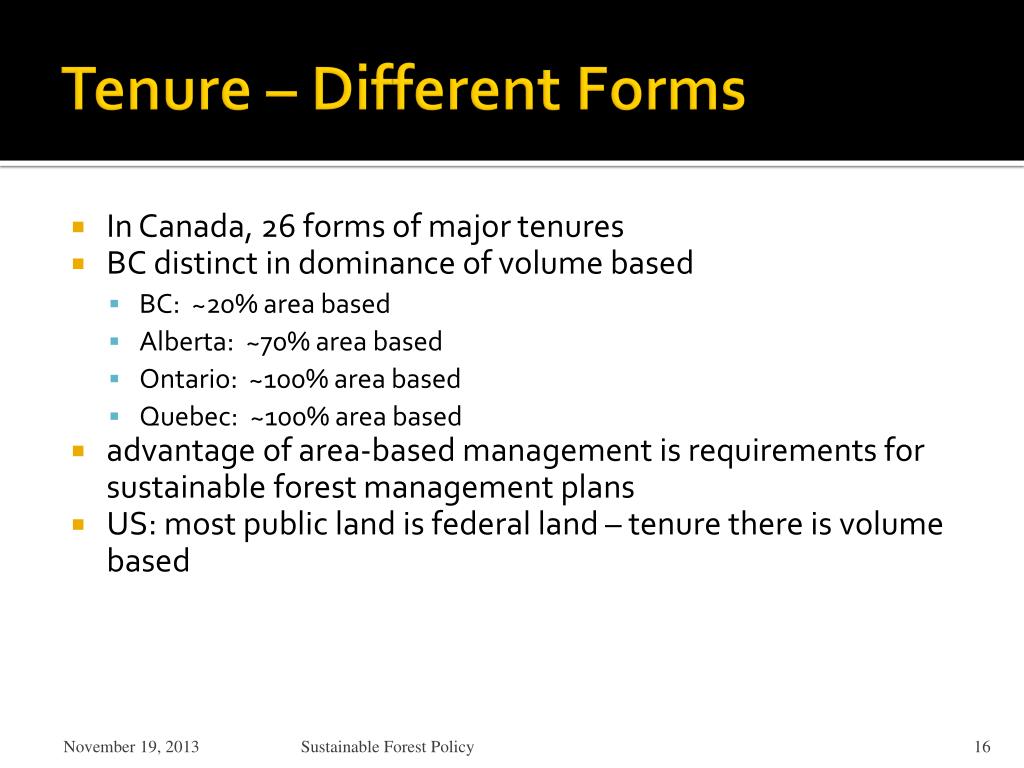 Tenure – Different Forms

- In Canada, 26 forms of major tenures
- BC distinct in dominance of volume based
  - BC: ~20% area based
  - Alberta: ~70% area based
  - Ontario: ~100% area based
  - Quebec: ~100% area based
- advantage of area-based management is requirements for sustainable forest management plans
- US: most public land is federal land – tenure there is volume based

November 19, 2013 Sustainable Forest Policy 16